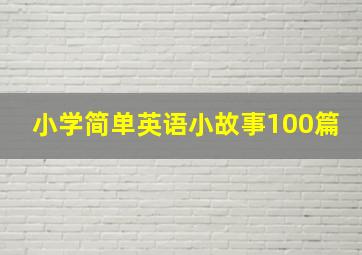 小学简单英语小故事100篇